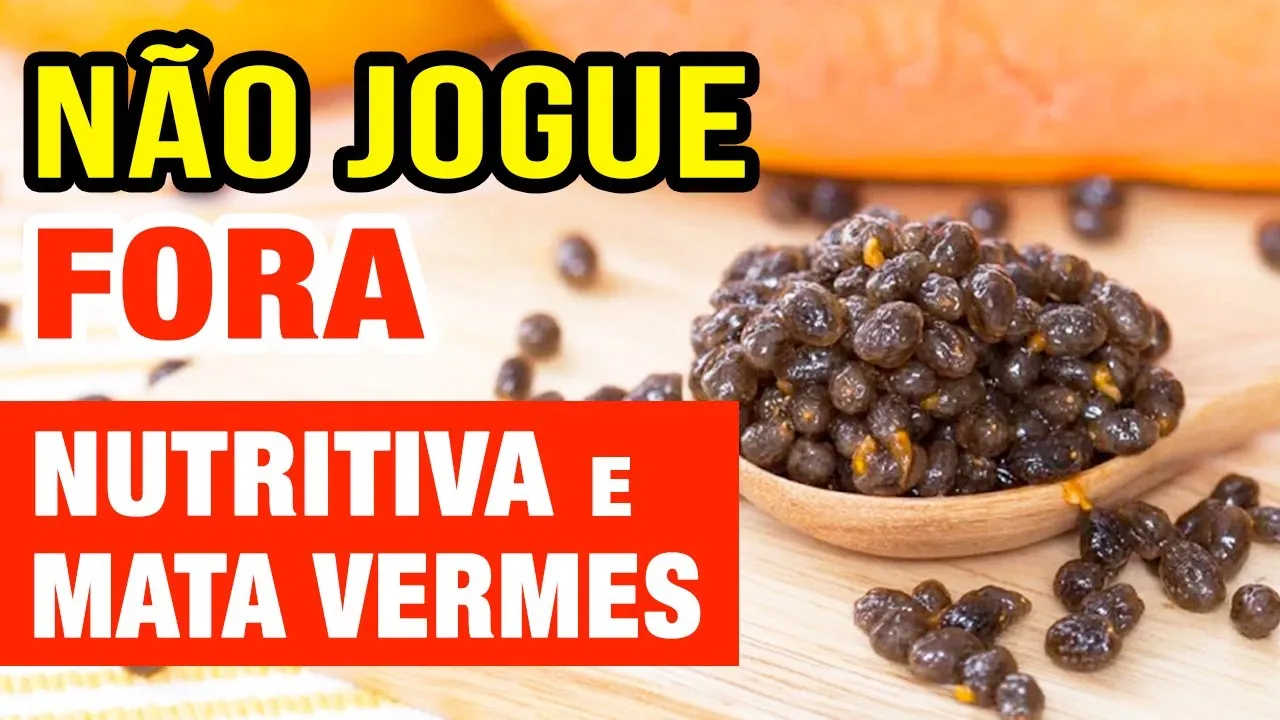 NÃO JOGUE
FORA

NUTRITIVA E
MATA VERMES